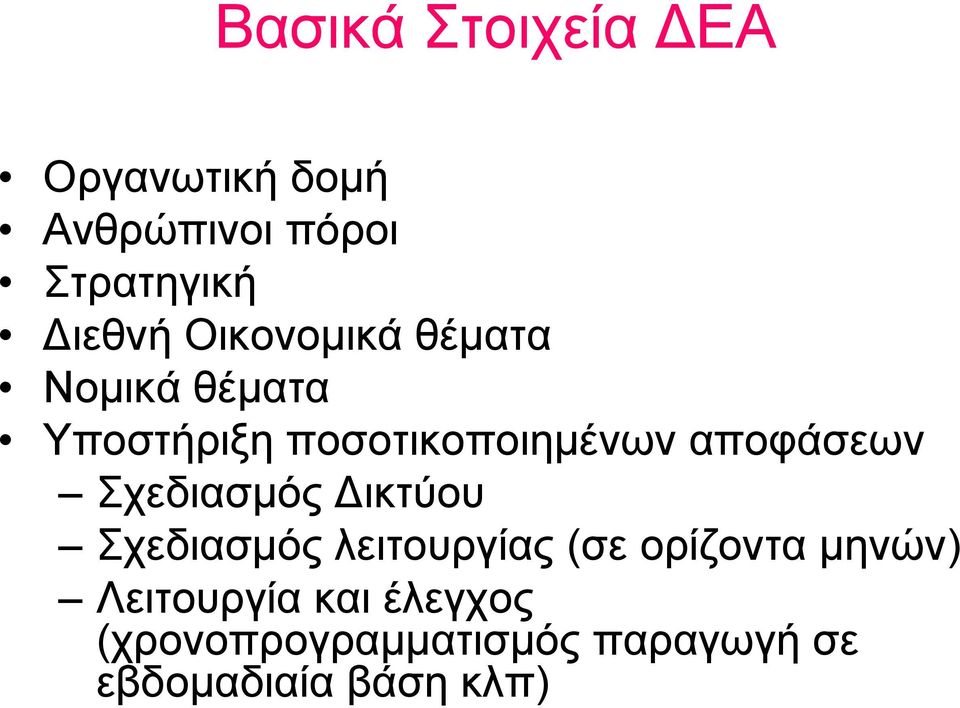 Βασικά Στοιχεία ΔΕΑ

• Οργανωτική δομή
• Ανθρώπινοι πόροι
• Στρατηγική
• Διεθνή Οικονομικά θέματα
• Νομικά θέματα
• Υποστήριξη ποσοτικοποιημένων αποφάσεων
– Σχεδιασμός Δικτύου
– Σχεδιασμός λειτουργίας (σε ορίζοντα μηνών)
– Λειτουργία και έλεγχος (χρονοπρογραμματισμός παραγωγή σε εβδομαδιαία βάση κλπ)